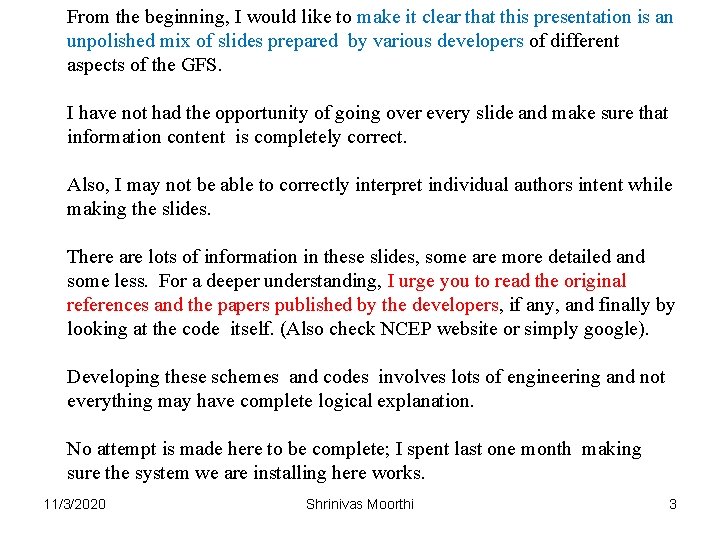 From the beginning, I would like to make it clear that this presentation is an unpolished mix of slides prepared by various developers of different aspects of the GFS.

I have not had the opportunity of going over every slide and make sure that information content is completely correct.

Also, I may not be able to correctly interpret individual authors intent while making the slides.

There are lots of information in these slides, some are more detailed and some less. For a deeper understanding, I urge you to read the original references and the papers published by the developers, if any, and finally by looking at the code itself. (Also check NCEP website or simply google).

Developing these schemes and codes involves lots of engineering and not everything may have complete logical explanation.

No attempt is made here to be complete; I spent last one month making sure the system we are installing here works.

11/3/2020 Shrinivas Moorthi 3